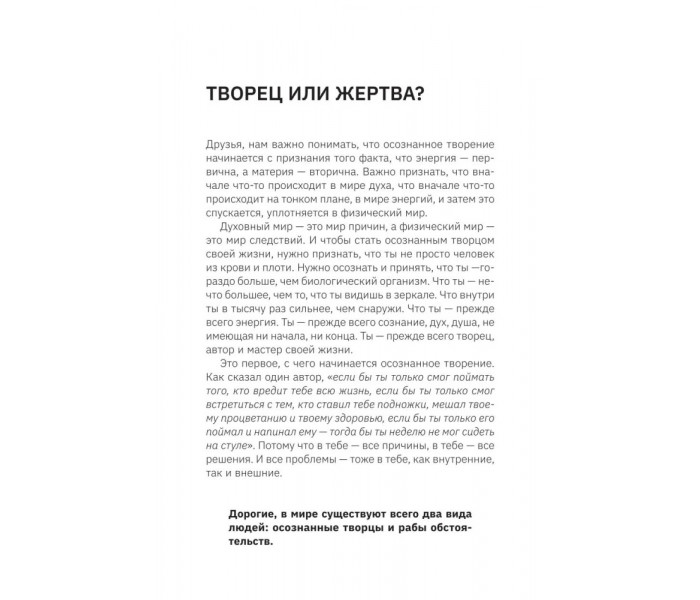 ТВОРЕЦ ИЛИ ЖЕРТВА?

Друзья, нам важно понимать, что осознанное творение начинается с признания того факта, что энергия — первична, а материя — вторична. Важно признать, что вначале что-то происходит в мире духа, что вначале что-то происходит на тонком плане, в мире энергий, и затем это спускается, уплотняется в физический мир.

Духовный мир — это мир причин, а физический мир — это мир следствий. И чтобы стать осознанным творцом своей жизни, нужно признать, что ты не просто человек из крови и плоти. Нужно осознать и принять, что ты —гораздо больше, чем биологический организм. Что ты — нечто большее, чем то, что ты видишь в зеркале. Что внутри ты в тысячу раз сильнее, чем снаружи. Что ты — прежде всего энергия. Ты — прежде всего сознание, дух, душа, не имеющая ни начала, ни конца. Ты — прежде всего творец, автор и мастер своей жизни.

Это первое, с чего начинается осознанное творение. Как сказал один автор, «если бы ты только смог поймать того, кто вредит тебе всю жизнь, если бы ты только смог встретиться с тем, кто ставил тебе подножки, мешал твоему процветанию и твоему здоровью, если бы ты только его поймал и напинал ему — тогда бы ты неделю не мог сидеть на стуле». Потому что в тебе — все причины, в тебе — все решения. И все проблемы — тоже в тебе, как внутренние, так и внешние.

Дорогие, в мире существуют всего два вида людей: осознанные творцы и рабы обстоятельств.